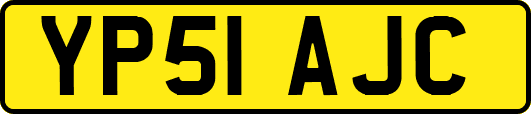 YP51 AJC